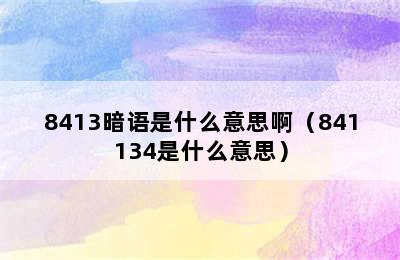 8413暗语是什么意思啊（841134是什么意思）